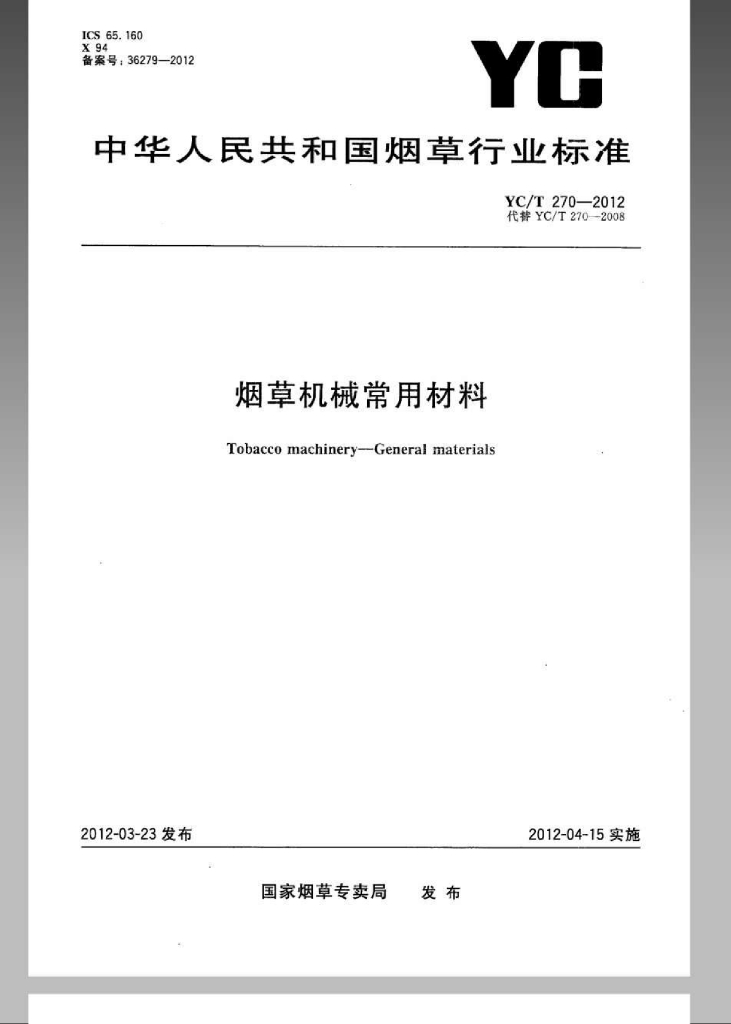 ICS 65.160
X 94
备案号：36279—2012

YC

中华人民共和国烟草行业标准

YC/T 270—2012
代替 YC/T 270—2008

烟草机械常用材料

Tobacco machinery—General materials

2012-03-23 发布

2012-04-15 实施

国家烟草专卖局　发布